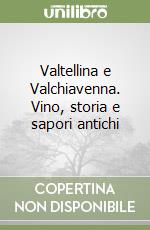 unilibro

Valtellina e Valchiavenna. Vino, storia e sapori antichi

COPERTINA NON DISPONIBILE